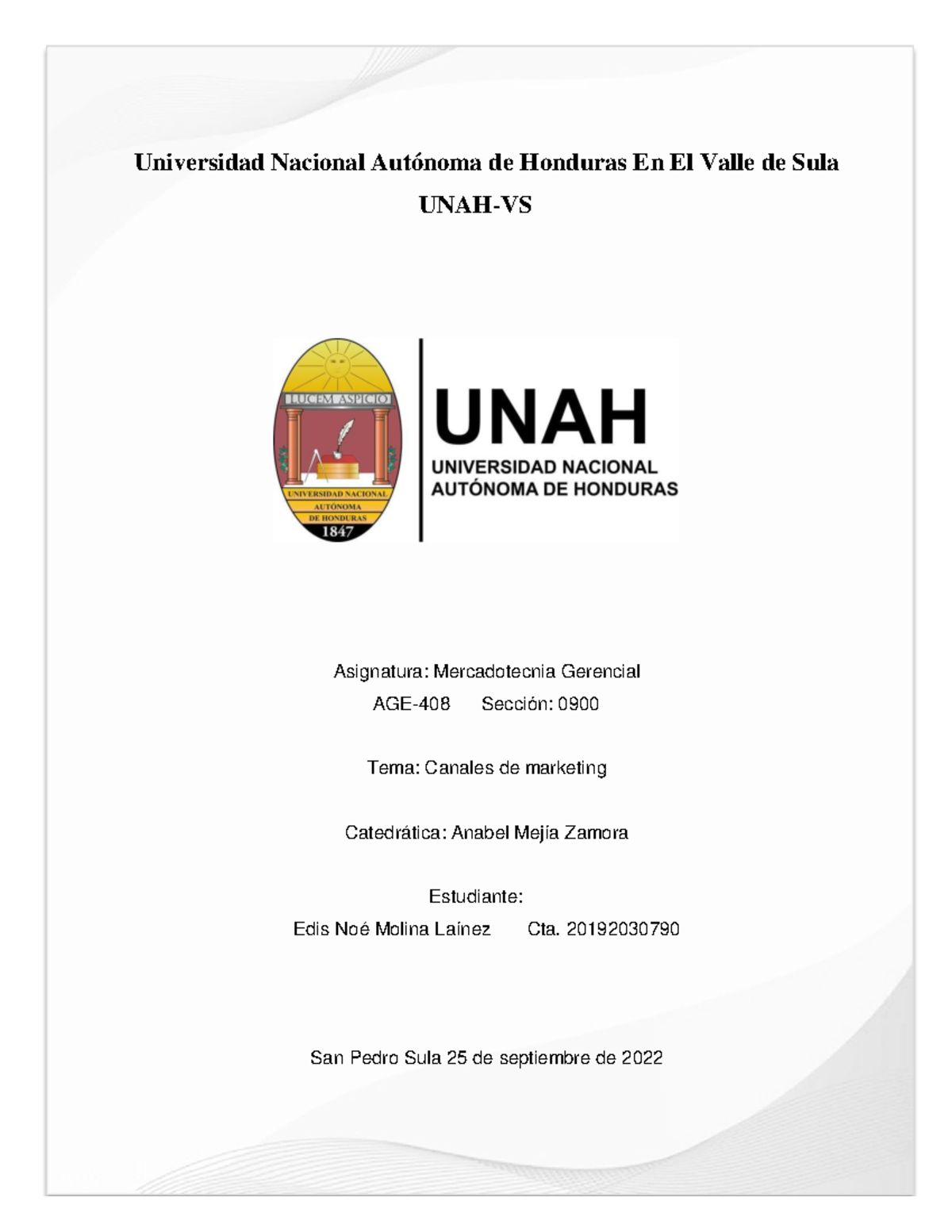 Universidad Nacional Autónoma de Honduras En El Valle de Sula
UNAH-VS

LUCEM ASPICIO
UNIVERSIDAD NACIONAL
AUTÓNOMA
DE HONDURAS
1847

UNAH
UNIVERSIDAD NACIONAL
AUTÓNOMA DE HONDURAS

Asignatura: Mercadotecnia Gerencial
AGE-408 Sección: 0900

Tema: Canales de marketing

Catedrática: Anabel Mejía Zamora

Estudiante:
Edis Noé Molina Laínez Cta. 20192030790

San Pedro Sula 25 de septiembre de 2022